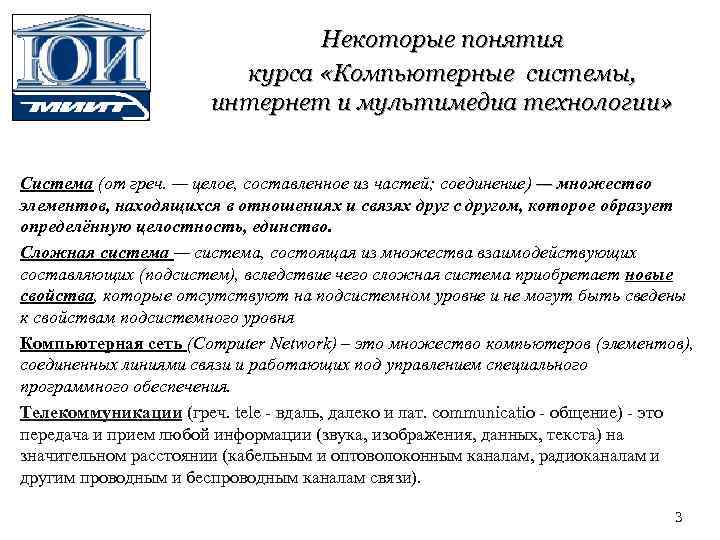 ЮИ
МИИТ

Некоторые понятия курса «Компьютерные системы, интернет и мультимедиа технологии»

Система (от греч. — целое, составленное из частей; соединение) — множество элементов, находящихся в отношениях и связях друг с другом, которое образует определённую целостность, единство.

Сложная система — система, состоящая из множества взаимодействующих составляющих (подсистем), вследствие чего сложная система приобретает новые свойства, которые отсутствуют на подсистемном уровне и не могут быть сведены к свойствам подсистемного уровня

Компьютерная сеть (Computer Network) – это множество компьютеров (элементов), соединенных линиями связи и работающих под управлением специального программного обеспечения.

Телекоммуникации (греч. tele - вдаль, далеко и лат. communicatio - общение) - это передача и прием любой информации (звука, изображения, данных, текста) на значительном расстоянии (кабельным и оптоволоконным каналам, радиоканалам и другим проводным и беспроводным каналам связи).

3